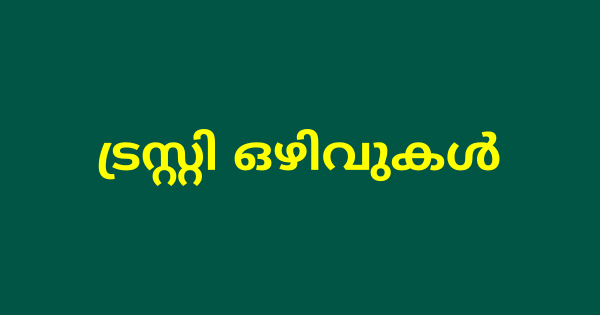 ട്രസ്റ്റി ഒഴിവുകൾ